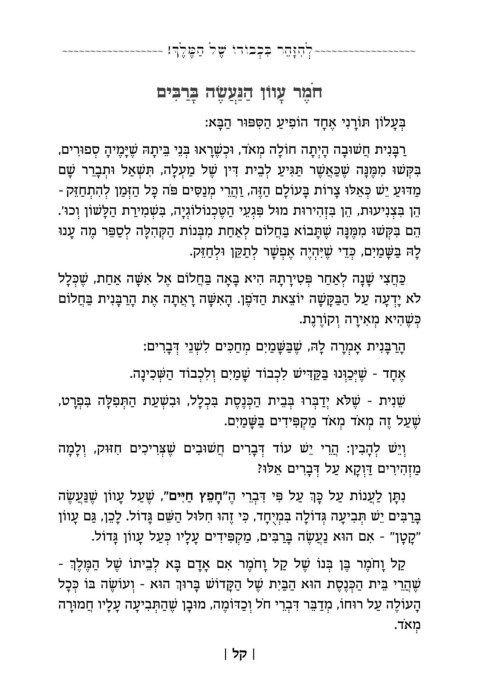 לְהִזָּהֵר בִּכְבוֹדוֹ שֶׁל הַמֶּלֶךְ!

חֹמֶר עָווֹן הַנַּעֲשֶׂה בָּרַבִּים

בְּעָלוֹן תּוֹרָנִי אֶחָד הוֹפִיעַ הַסִּפּוּר הַבָּא:

רַבָּנִית חֲשׁוּבָה הָיְתָה חוֹלָה מְאֹד, וּכְשֶׁרָאוּ בְּנֵי בֵּיתָהּ שֶׁיָּמֶיהָ סְפוּרִים, בִּקְּשׁוּ מִמֶּנָּה שֶׁכַּאֲשֶׁר תַּגִּיעַ לְבֵית דִּין שֶׁל מַעְלָה, תִּשְׁאַל וּתְבָרֵר שָׁם מַדּוּעַ יֵשׁ כָּאֵלּוּ צָרוֹת בָּעוֹלָם הַזֶּה, וַהֲרֵי מְנַסִּים פֹּה כָּל הַזְּמַן לְהִתְחַזֵּק - הֵן בִּצְנִיעוּת, הֵן בִּזְהִירוּת מוּל פִּגְעֵי הַטֶּכְנוֹלוֹגְיָה, בִּשְׁמִירַת הַלָּשׁוֹן וְכוּ'. הֵם בִּקְּשׁוּ מִמֶּנָּה שֶׁתָּבוֹא בַּחֲלוֹם לְאַחַת מִבְּנוֹת הַקְּהִלָּה לְסַפֵּר מֶה עָנוּ לָהּ בַּשָּׁמַיִם, כְּדֵי שֶׁיִּהְיֶה אֶפְשָׁר לְתַקֵּן וּלְחַזֵּק.

כַּחֲצִי שָׁנָה לְאַחַר פְּטִירָתָהּ הִיא בָּאָה בַּחֲלוֹם אֶל אִשָּׁה אַחַת, שֶׁכְּלָל לֹא יָדְעָה עַל הַבַּקָּשָׁה יוֹצֵאת הַדֹּפֶן. הָאִשָּׁה רָאֲתָה אֶת הָרַבָּנִית בַּחֲלוֹם כְּשֶׁהִיא מְאִירָה וְקוֹרֶנֶת.

הָרַבָּנִית אָמְרָה לָהּ, שֶׁבַּשָּׁמַיִם מְחַכִּים לִשְׁנֵי דְּבָרִים:

אֶחָד - שֶׁיְּכַוְּנוּ בַּקַּדִּישׁ לִכְבוֹד שָׁמַיִם וְלִכְבוֹד הַשְּׁכִינָה.

שֵׁנִית - שֶׁלֹּא יְדַבְּרוּ בְּבֵית הַכְּנֶסֶת בִּכְלָל, וּבִשְׁעַת הַתְּפִלָּה בִּפְרָט, שֶׁעַל זֶה מְאֹד מְאֹד מַקְפִּידִים בַּשָּׁמַיִם.

וְיֵשׁ לְהָבִין: הֲרֵי יֵשׁ עוֹד דְּבָרִים חֲשׁוּבִים שֶׁצְּרִיכִים חִזּוּק, וְלָמָּה מַזְהִירִים דַּוְקָא עַל דְּבָרִים אֵלּוּ?

נִתָּן לַעֲנוֹת עַל כָּךְ עַל פִּי דִּבְרֵי הֶ"חָפֵץ חַיִּים", שֶׁעַל עָווֹן שֶׁנַּעֲשֶׂה בָּרַבִּים יֵשׁ תְּבִיעָה גְּדוֹלָה בִּמְיֻחָד, כִּי זֶהוּ חִלּוּל הַשֵּׁם גָּדוֹל. לָכֵן, גַּם עָווֹן "קָטָן" - אִם הוּא נַעֲשֶׂה בָּרַבִּים, מַקְפִּידִים עָלָיו כְּעַל עָווֹן גָּדוֹל.

קַל וָחֹמֶר בֶּן בְּנוֹ שֶׁל קַל וָחֹמֶר אִם אָדָם בָּא לְבֵיתוֹ שֶׁל הַמֶּלֶךְ - שֶׁהֲרֵי בֵּית הַכְּנֶסֶת הוּא הַבַּיִת שֶׁל הַקָּדוֹשׁ בָּרוּךְ הוּא - וְעוֹשֶׂה בּוֹ כְּכָל הָעוֹלֶה עַל רוּחוֹ, מְדַבֵּר דִּבְרֵי חֹל וְכַדּוֹמֶה, מוּבָן שֶׁהַתְּבִיעָה עָלָיו חֲמוּרָה מְאֹד.

| קל |